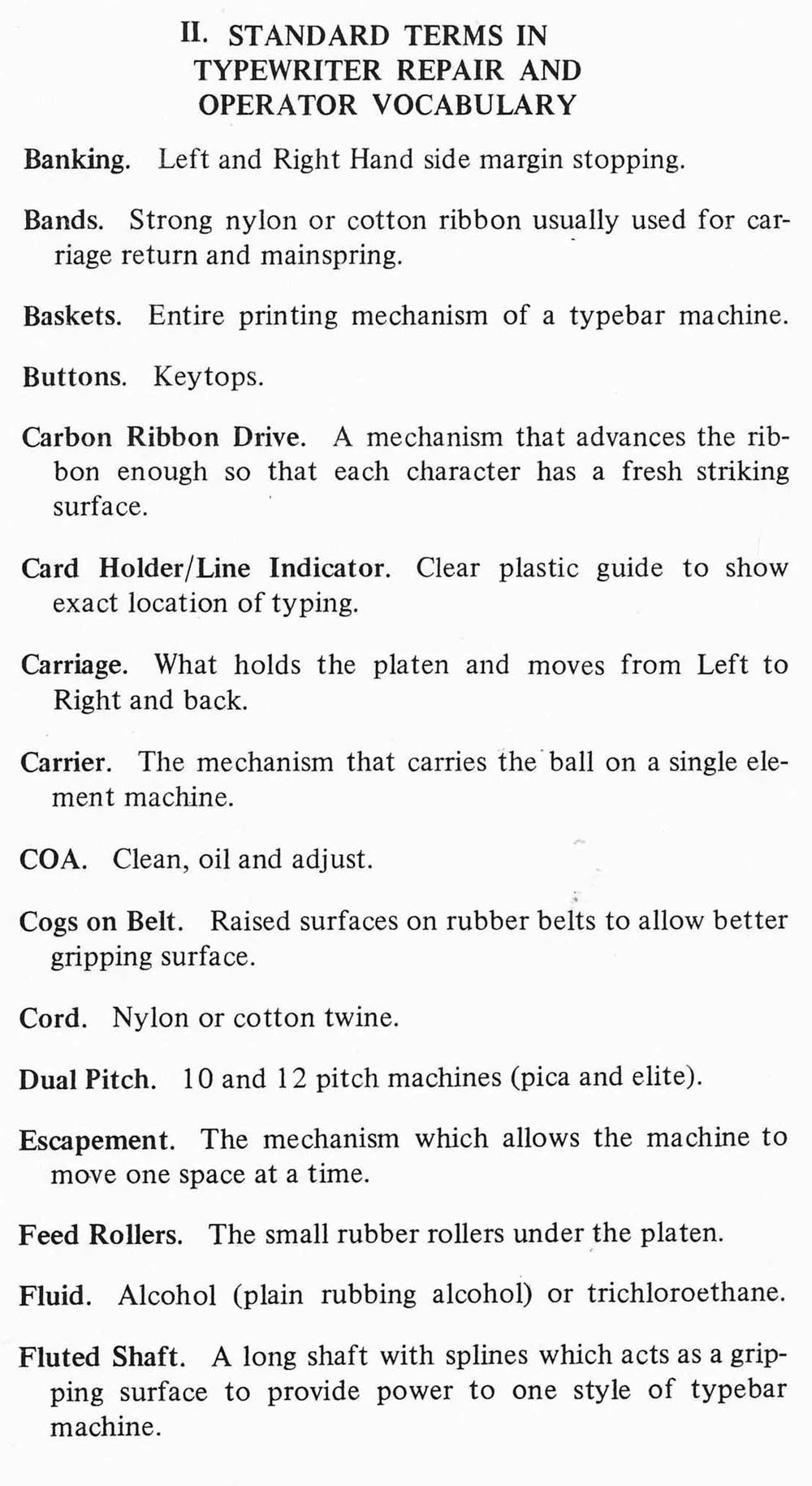 II. STANDARD TERMS IN TYPEWRITER REPAIR AND OPERATOR VOCABULARY

Banking. Left and Right Hand side margin stopping.

Bands. Strong nylon or cotton ribbon usually used for carriage return and mainspring.

Baskets. Entire printing mechanism of a typebar machine.

Buttons. Keytops.

Carbon Ribbon Drive. A mechanism that advances the ribbon enough so that each character has a fresh striking surface.

Card Holder/Line Indicator. Clear plastic guide to show exact location of typing.

Carriage. What holds the platen and moves from Left to Right and back.

Carrier. The mechanism that carries the ball on a single element machine.

COA. Clean, oil and adjust.

Cogs on Belt. Raised surfaces on rubber belts to allow better gripping surface.

Cord. Nylon or cotton twine.

Dual Pitch. 10 and 12 pitch machines (pica and elite).

Escapement. The mechanism which allows the machine to move one space at a time.

Feed Rollers. The small rubber rollers under the platen.

Fluid. Alcohol (plain rubbing alcohol) or trichloroethane.

Fluted Shaft. A long shaft with splines which acts as a gripping surface to provide power to one style of typebar machine.